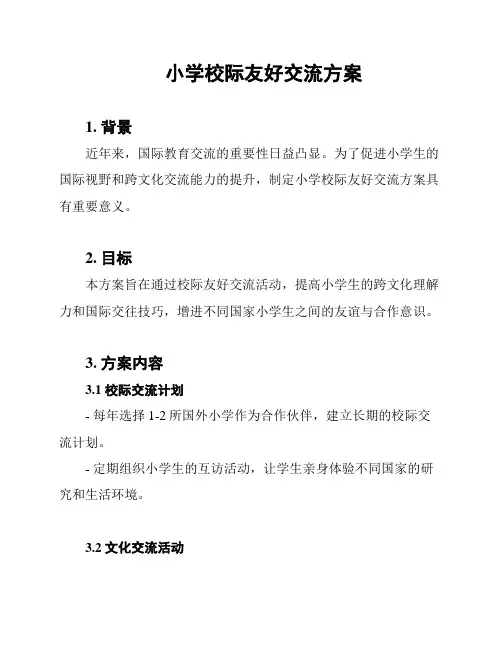 小学校际友好交流方案

1. 背景

近年来，国际教育交流的重要性日益凸显。为了促进小学生的国际视野和跨文化交流能力的提升，制定小学校际友好交流方案具有重要意义。

2. 目标

本方案旨在通过校际友好交流活动，提高小学生的跨文化理解力和国际交往技巧，增进不同国家小学生之间的友谊与合作意识。

3. 方案内容

3.1 校际交流计划

- 每年选择 1-2 所国外小学作为合作伙伴，建立长期的校际交流计划。

- 定期组织小学生的互访活动，让学生亲身体验不同国家的研究和生活环境。

3.2 文化交流活动